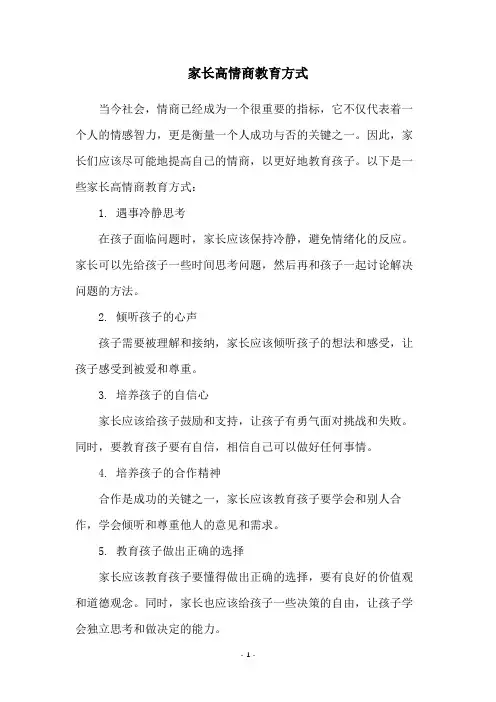 家长高情商教育方式

当今社会，情商已经成为一个很重要的指标，它不仅代表着一个人的情感智力，更是衡量一个人成功与否的关键之一。因此，家长们应该尽可能地提高自己的情商，以更好地教育孩子。以下是一些家长高情商教育方式：

1. 遇事冷静思考

在孩子面临问题时，家长应该保持冷静，避免情绪化的反应。家长可以先给孩子一些时间思考问题，然后再和孩子一起讨论解决问题的方法。

2. 倾听孩子的心声

孩子需要被理解和接纳，家长应该倾听孩子的想法和感受，让孩子感受到被爱和尊重。

3. 培养孩子的自信心

家长应该给孩子鼓励和支持，让孩子有勇气面对挑战和失败。同时，要教育孩子要有自信，相信自己可以做好任何事情。

4. 培养孩子的合作精神

合作是成功的关键之一，家长应该教育孩子要学会和别人合作，学会倾听和尊重他人的意见和需求。

5. 教育孩子做出正确的选择

家长应该教育孩子要懂得做出正确的选择，要有良好的价值观和道德观念。同时，家长也应该给孩子一些决策的自由，让孩子学会独立思考和做决定的能力。

- 1 -